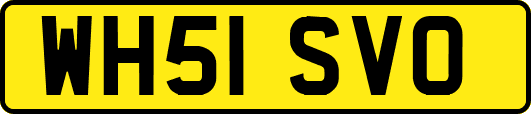 WH51 SVO